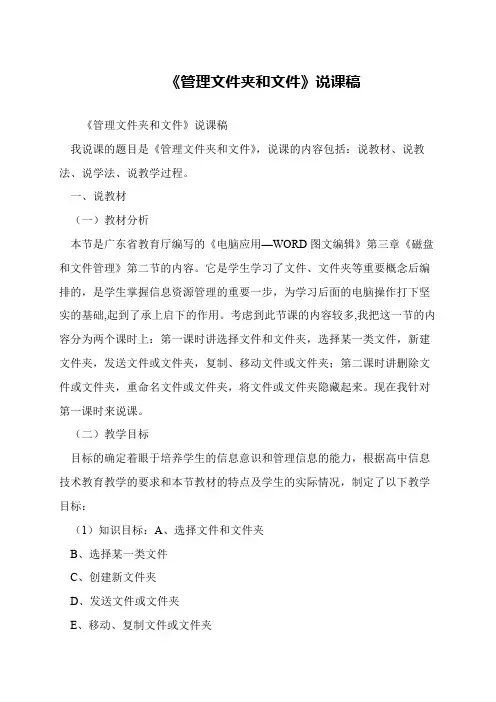 《管理文件夹和文件》说课稿

《管理文件夹和文件》说课稿

我说课的题目是《管理文件夹和文件》，说课的内容包括：说教材、说教法、说学法、说教学过程。

一、说教材

（一）教材分析

本节是广东省教育厅编写的《电脑应用—WORD 图文编辑》第三章《磁盘和文件管理》第二节的内容。它是学生学习了文件、文件夹等重要概念后编排的，是学生掌握信息资源管理的重要一步，为学习后面的电脑操作打下坚实的基础,起到了承上启下的作用。考虑到此节课的内容较多,我把这一节的内容分为两个课时上：第一课时讲选择文件和文件夹，选择某一类文件，新建文件夹，发送文件或文件夹，复制、移动文件或文件夹；第二课时讲删除文件或文件夹，重命名文件或文件夹，将文件或文件夹隐藏起来。现在我针对第一课时来说课。

（二）教学目标

目标的确定着眼于培养学生的信息意识和管理信息的能力，根据高中信息技术教育教学的要求和本节教材的特点及学生的实际情况，制定了以下教学目标：

（1）知识目标：A、选择文件和文件夹

B、选择某一类文件

C、创建新文件夹

D、发送文件或文件夹

E、移动、复制文件或文件夹